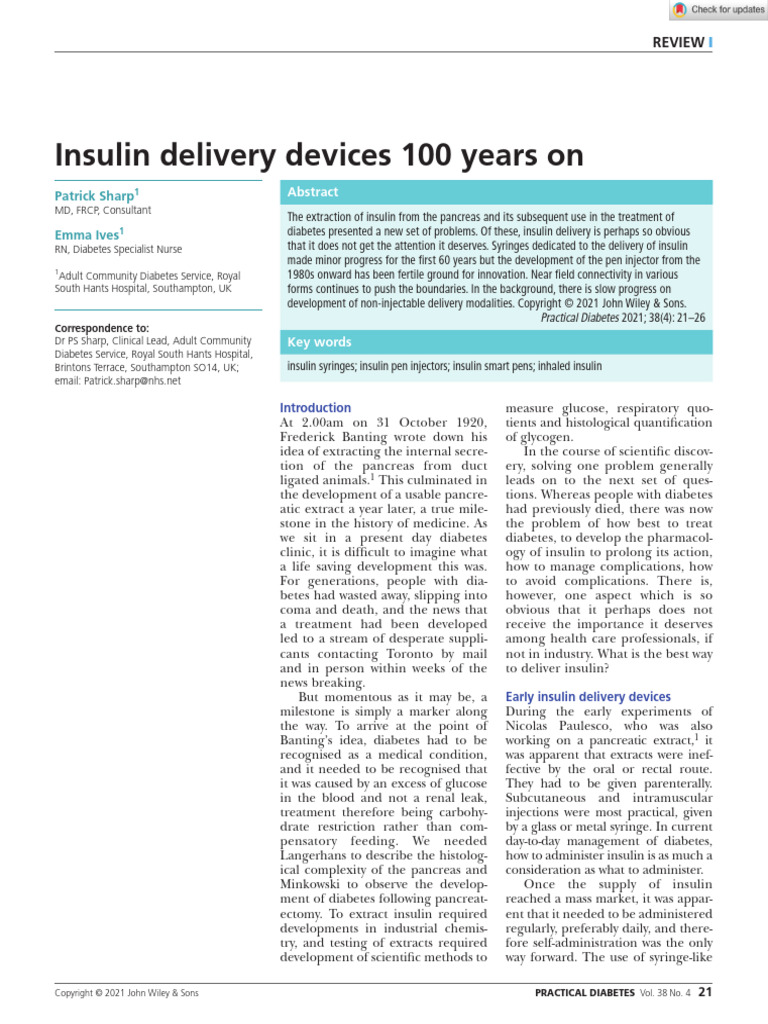 Check for updates

REVIEW

Insulin delivery devices 100 years on

Patrick Sharp$^1$
MD, FRCP, Consultant

Emma Ives$^1$
RN, Diabetes Specialist Nurse

$^1$Adult Community Diabetes Service, Royal South Hants Hospital, Southampton, UK

Correspondence to:
Dr PS Sharp, Clinical Lead, Adult Community Diabetes Service, Royal South Hants Hospital, Brintons Terrace, Southampton SO14, UK; email: Patrick.sharp@nhs.net

Abstract

The extraction of insulin from the pancreas and its subsequent use in the treatment of diabetes presented a new set of problems. Of these, insulin delivery is perhaps so obvious that it does not get the attention it deserves. Syringes dedicated to the delivery of insulin made minor progress for the first 60 years but the development of the pen injector from the 1980s onward has been fertile ground for innovation. Near field connectivity in various forms continues to push the boundaries. In the background, there is slow progress on development of non-injectable delivery modalities. Copyright © 2021 John Wiley & Sons.
Practical Diabetes 2021; 38(4): 21–26

Key words

insulin syringes; insulin pen injectors; insulin smart pens; inhaled insulin

Introduction
At 2.00am on 31 October 1920, Frederick Banting wrote down his idea of extracting the internal secretion of the pancreas from duct ligated animals.$^1$ This culminated in the development of a usable pancreatic extract a year later, a true milestone in the history of medicine. As we sit in a present day diabetes clinic, it is difficult to imagine what a life saving development this was. For generations, people with diabetes had wasted away, slipping into coma and death, and the news that a treatment had been developed led to a stream of desperate supplicants contacting Toronto by mail and in person within weeks of the news breaking.

But momentous as it may be, a milestone is simply a marker along the way. To arrive at the point of Banting's idea, diabetes had to be recognised as a medical condition, and it needed to be recognised that it was caused by an excess of glucose in the blood and not a renal leak, treatment therefore being carbohydrate restriction rather than compensatory feeding. We needed Langerhans to describe the histological complexity of the pancreas and Minkowski to observe the development of diabetes following pancreatectomy. To extract insulin required developments in industrial chemistry, and testing of extracts required development of scientific methods to measure glucose, respiratory quotients and histological quantification of glycogen.

In the course of scientific discovery, solving one problem generally leads on to the next set of questions. Whereas people with diabetes had previously died, there was now the problem of how best to treat diabetes, to develop the pharmacology of insulin to prolong its action, how to manage complications, how to avoid complications. There is, however, one aspect which is so obvious that it perhaps does not receive the importance it deserves among health care professionals, if not in industry. What is the best way to deliver insulin?

Early insulin delivery devices
During the early experiments of Nicolas Paulesco, who was also working on a pancreatic extract,$^1$ it was apparent that extracts were ineffective by the oral or rectal route. They had to be given parenterally. Subcutaneous and intramuscular injections were most practical, given by a glass or metal syringe. In current day-to-day management of diabetes, how to administer insulin is as much a consideration as what to administer.

Once the supply of insulin reached a mass market, it was apparent that it needed to be administered regularly, preferably daily, and therefore self-administration was the only way forward. The use of syringe-like

Copyright © 2021 John Wiley & Sons

PRACTICAL DIABETES Vol. 38 No. 4 21